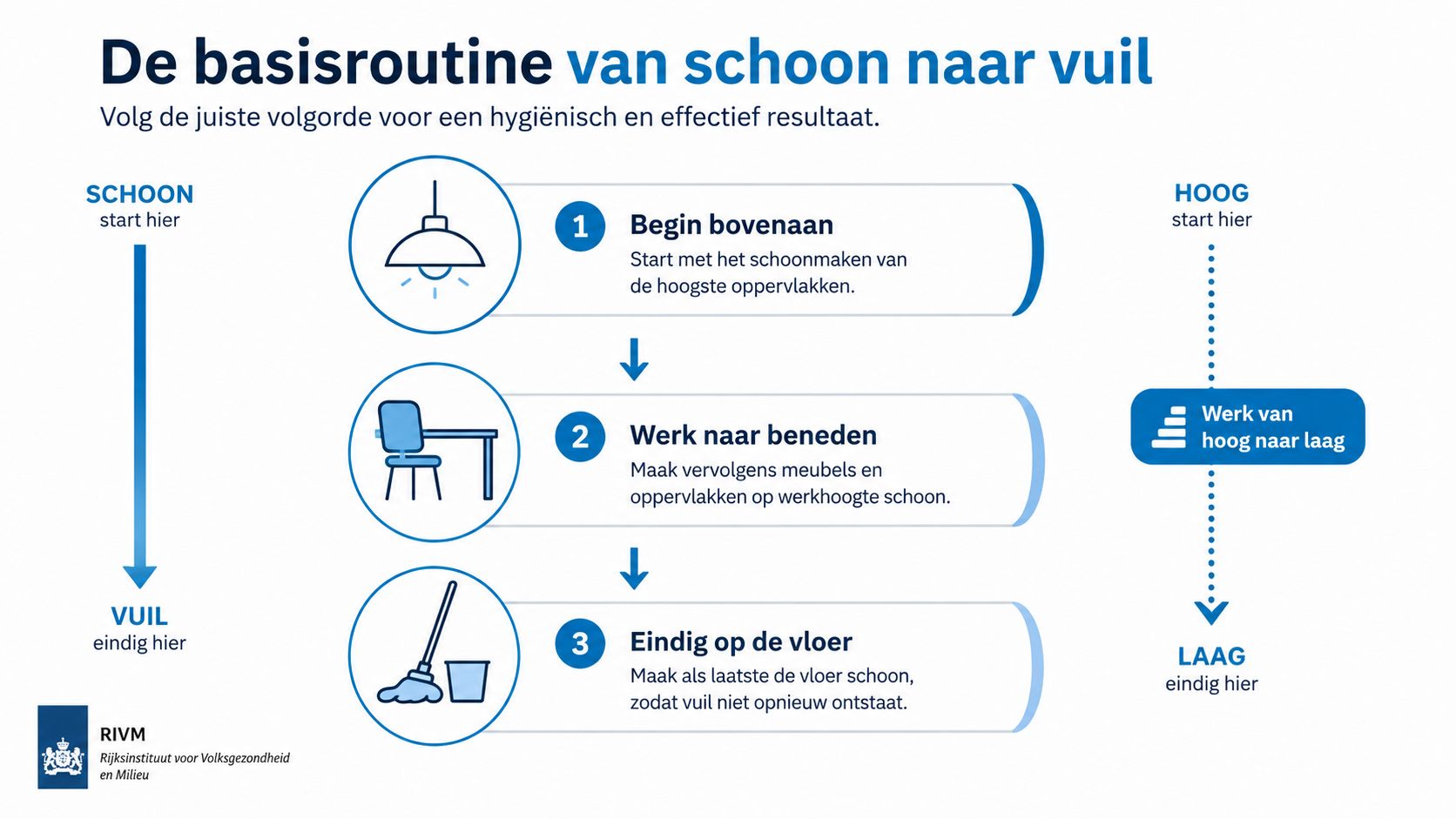 De basisroutine van schoon naar vuil

Volg de juiste volgorde voor een hygiënisch en effectief resultaat.

SCHOON
start hier

VUIL
eindig hier

1 Begin bovenaan
Start met het schoonmaken van de hoogste oppervlakken.

2 Werk naar beneden
Maak vervolgens meubels en oppervlakken op werkhoogte schoon.

3 Eindig op de vloer
Maak als laatste de vloer schoon, zodat vuil niet opnieuw ontstaat.

HOOG
start hier

Werk van hoog naar laag

LAAG
eindig hier

RIVM
Rijksinstituut voor Volksgezondheid en Milieu